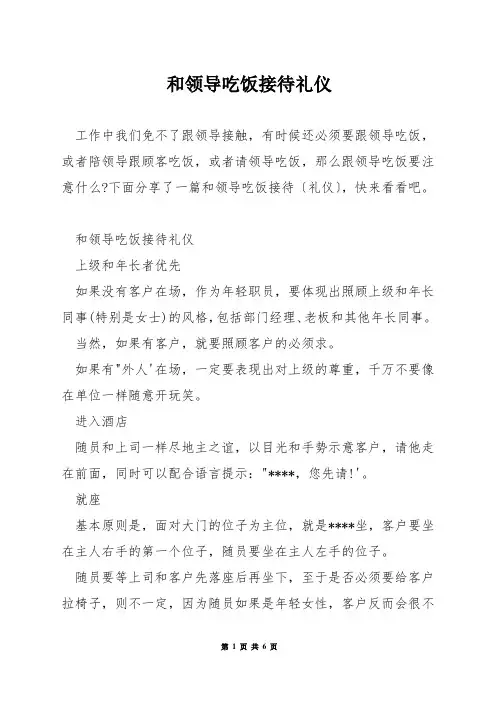 和领导吃饭接待礼仪

工作中我们免不了跟领导接触，有时候还必须要跟领导吃饭，或者陪领导跟顾客吃饭，或者请领导吃饭，那么跟领导吃饭要注意什么?下面分享了一篇和领导吃饭接待〔礼仪〕，快来看看吧。

和领导吃饭接待礼仪

上级和年长者优先

如果没有客户在场，作为年轻职员，要体现出照顾上级和年长同事(特别是女士)的风格，包括部门经理、老板和其他年长同事。

当然，如果有客户，就要照顾客户的必须求。

如果有"外人'在场，一定要表现出对上级的尊重，千万不要像在单位一样随意开玩笑。

进入酒店

随员和上司一样尽地主之谊，以目光和手势示意客户，请他走在前面，同时可以配合语言提示："****，您先请!'。

就座

基本原则是，面对大门的位子为主位，就是****坐，客户要坐在主人右手的第一个位子，随员要坐在主人左手的位子。

随员要等上司和客户先落座后再坐下，至于是否必须要给客户拉椅子，则不一定，因为随员如果是年轻女性，客户反而会很不

第 1 页 共 6 页